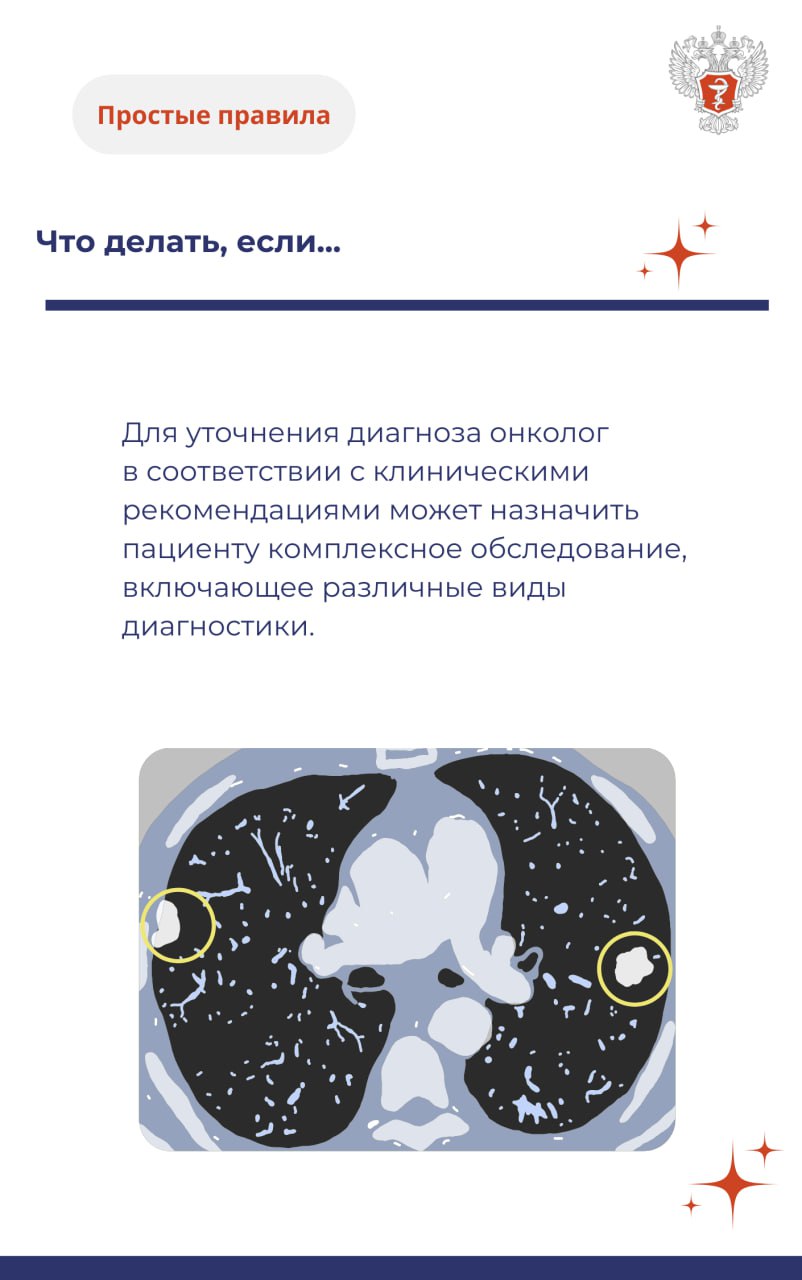 Простые правила

Что делать, если...

Для уточнения диагноза онколог в соответствии с клиническими рекомендациями может назначить пациенту комплексное обследование, включающее различные виды диагностики.